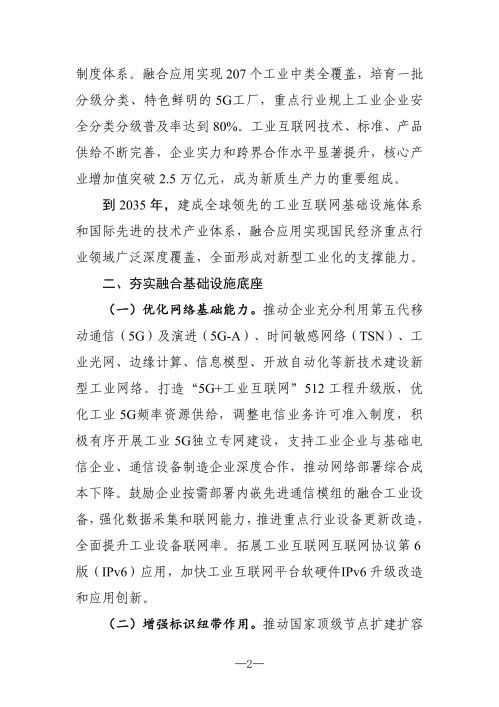 制度体系。融合应用实现207个工业中类全覆盖，培育一批分级分类、特色鲜明的5G工厂，重点行业规上工业企业安全分类分级普及率达到80%。工业互联网技术、标准、产品供给不断完善，企业实力和跨界合作水平显著提升，核心产业增加值突破2.5万亿元，成为新质生产力的重要组成。

到2035年，建成全球领先的工业互联网基础设施体系和国际先进的技术产业体系，融合应用实现国民经济重点行业领域广泛深度覆盖，全面形成对新型工业化的支撑能力。

二、夯实融合基础设施底座

（一）优化网络基础能力。推动企业充分利用第五代移动通信（5G）及演进（5G-A）、时间敏感网络（TSN）、工业光网、边缘计算、信息模型、开放自动化等新技术建设新型工业网络。打造“5G+工业互联网”512工程升级版，优化工业5G频率资源供给，调整电信业务许可准入制度，积极有序开展工业5G独立专网建设，支持工业企业与基础电信企业、通信设备制造企业深度合作，推动网络部署综合成本下降。鼓励企业按需部署内嵌先进通信模组的融合工业设备，强化数据采集和联网能力，推进重点行业设备更新改造，全面提升工业设备联网率。拓展工业互联网互联网协议第6版（IPv6）应用，加快工业互联网平台软硬件IPv6升级改造和应用创新。

（二）增强标识纽带作用。推动国家顶级节点扩建扩容

—2—